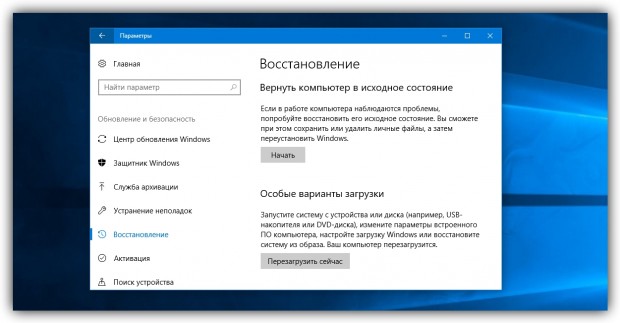 Параметры

Главная

Найти параметр

Обновление и безопасность

Центр обновления Windows

Защитник Windows

Служба архивации

Устранение неполадок

Восстановление

Активация

Поиск устройства

Восстановление

Вернуть компьютер в исходное состояние

Если в работе компьютера наблюдаются проблемы, попробуйте восстановить его исходное состояние. Вы сможете при этом сохранить или удалить личные файлы, а затем переустановить Windows.

Начать

Особые варианты загрузки

Запустите систему с устройства или диска (например, USB-накопителя или DVD-диска), измените параметры встроенного ПО компьютера, настройте загрузку Windows или восстановите систему из образа. Ваш компьютер перезагрузится.

Перезагрузить сейчас